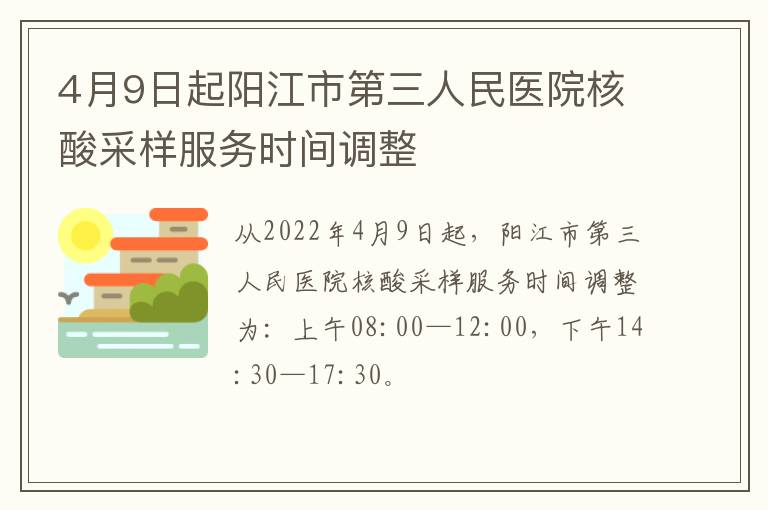 4月9日起阳江市第三人民医院核酸采样服务时间调整

从2022年4月9日起，阳江市第三人民医院核酸采样服务时间调整为：上午08:00—12:00，下午14:30—17:30。